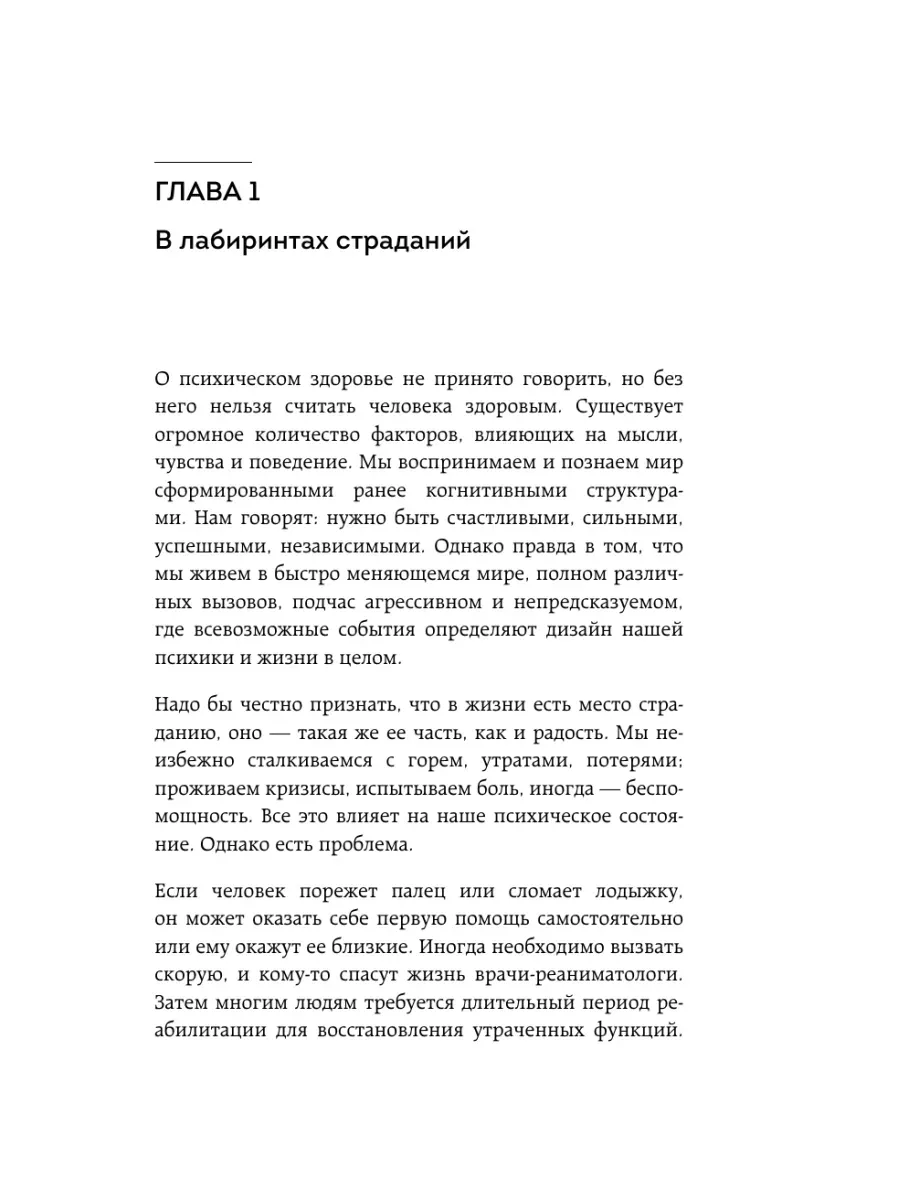 ГЛАВА 1

В лабиринтах страданий

О психическом здоровье не принято говорить, но без него нельзя считать человека здоровым. Существует огромное количество факторов, влияющих на мысли, чувства и поведение. Мы воспринимаем и познаем мир сформированными ранее когнитивными структурами. Нам говорят: нужно быть счастливыми, сильными, успешными, независимыми. Однако правда в том, что мы живем в быстро меняющемся мире, полном различных вызовов, подчас агрессивном и непредсказуемом, где всевозможные события определяют дизайн нашей психики и жизни в целом.

Надо бы честно признать, что в жизни есть место страданию, оно — такая же ее часть, как и радость. Мы неизбежно сталкиваемся с горем, утратами, потерями; проживаем кризисы, испытываем боль, иногда — беспомощность. Все это влияет на наше психическое состояние. Однако есть проблема.

Если человек порежет палец или сломает лодыжку, он может оказать себе первую помощь самостоятельно или ему окажут ее близкие. Иногда необходимо вызвать скорую, и кому-то спасут жизнь врачи-реаниматологи. Затем многим людям требуется длительный период реабилитации для восстановления утраченных функций.